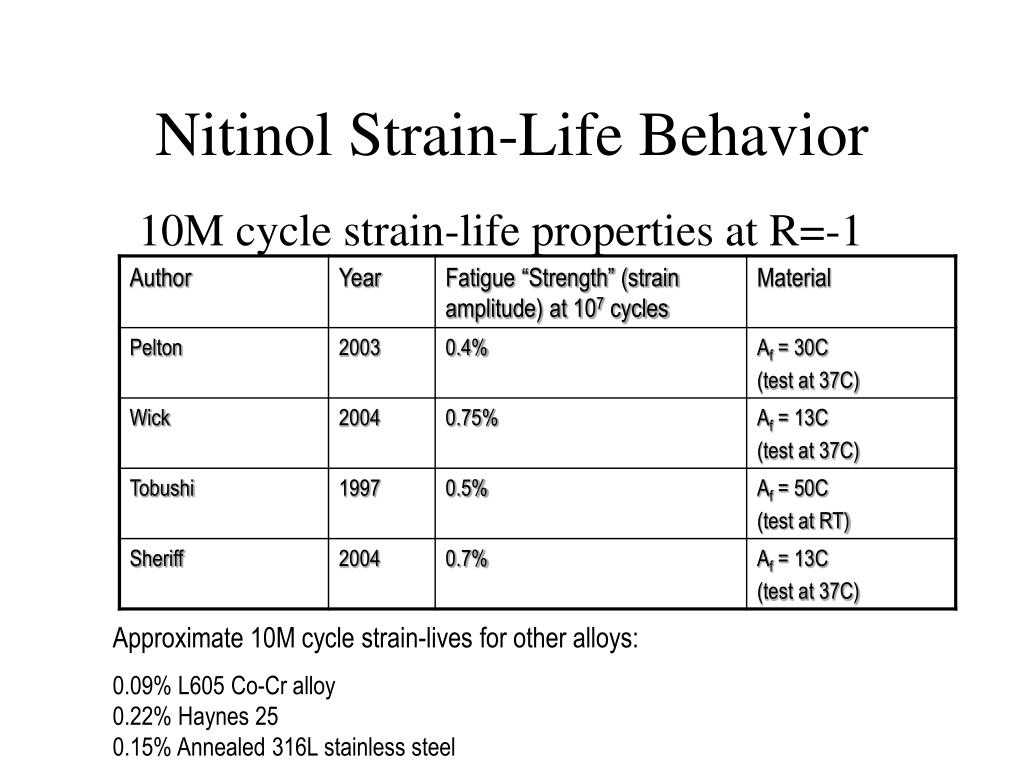 Nitinol Strain-Life Behavior

10M cycle strain-life properties at R=-1

| Author | Year | Fatigue “Strength” (strain amplitude) at $10^7$ cycles | Material |
|---|---|---|---|
| Pelton | 2003 | 0.4% | $A_f$ = 30C (test at 37C) |
| Wick | 2004 | 0.75% | $A_f$ = 13C (test at 37C) |
| Tobushi | 1997 | 0.5% | $A_f$ = 50C (test at RT) |
| Sheriff | 2004 | 0.7% | $A_f$ = 13C (test at 37C) |

Approximate 10M cycle strain-lives for other alloys:

0.09% L605 Co-Cr alloy
0.22% Haynes 25
0.15% Annealed 316L stainless steel